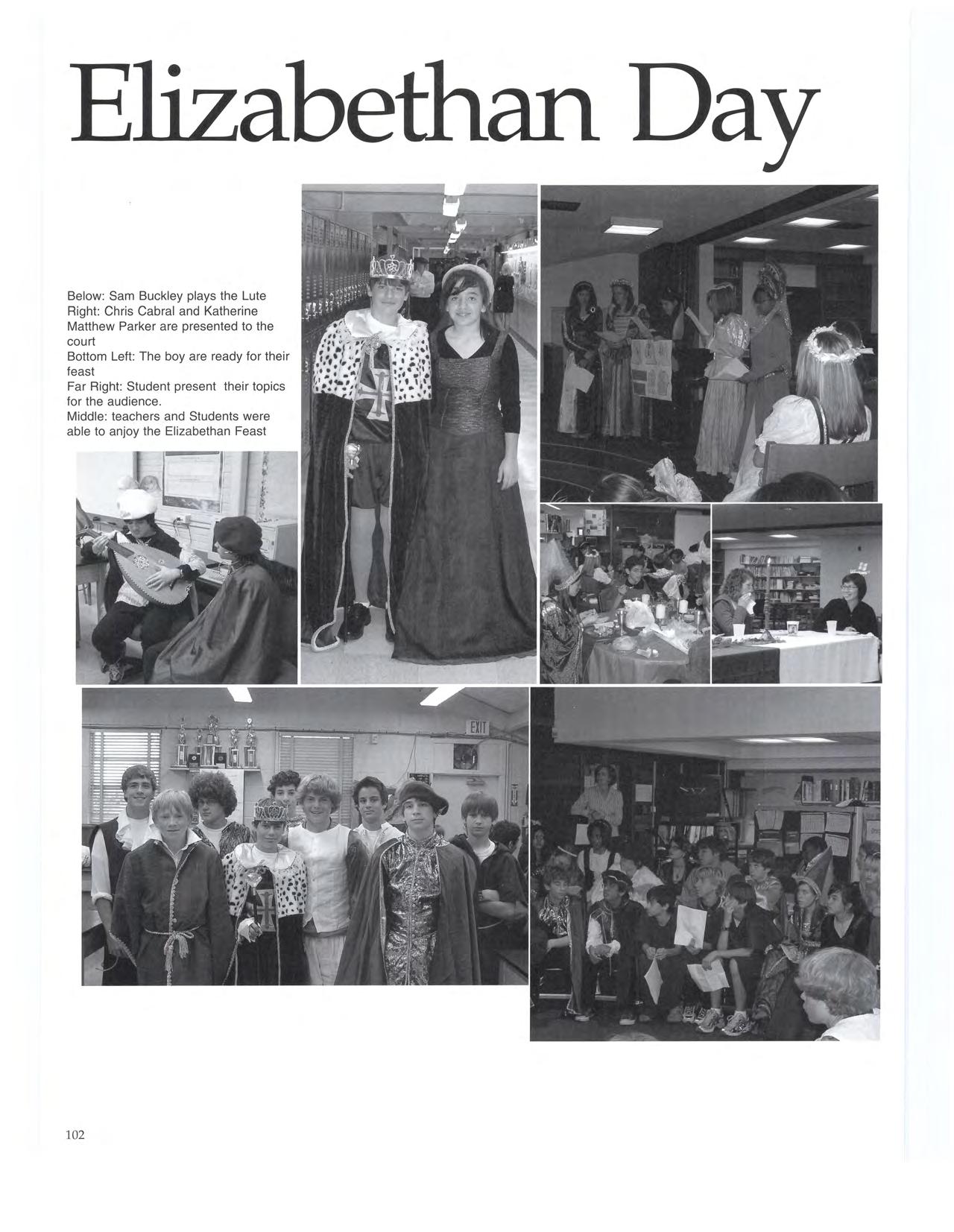 Elizabethan Day

Below: Sam Buckley plays the Lute
Right: Chris Cabral and Katherine Matthew Parker are presented to the court
Bottom Left: The boy are ready for their feast
Far Right: Student present their topics for the audience.
Middle: teachers and Students were able to anjoy the Elizabethan Feast

EXIT

102